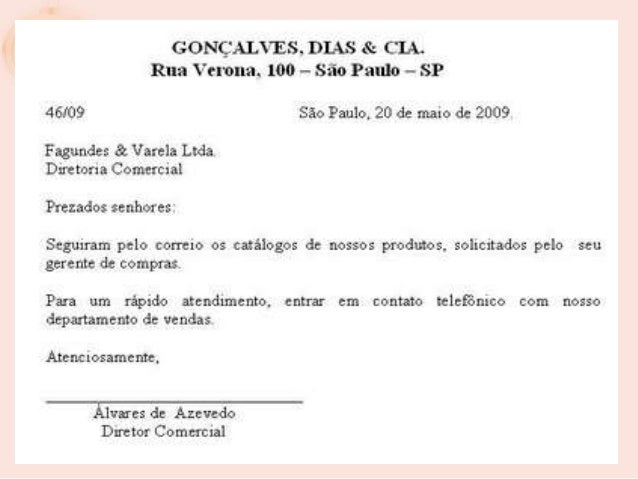 GONÇALVES, DIAS & CIA.
Rua Verona, 100 – São Paulo – SP

46/09 São Paulo, 20 de maio de 2009.

Fagundes & Varela Ltda.
Diretoria Comercial

Prezados senhores:

Seguiram pelo correio os catálogos de nossos produtos, solicitados pelo seu gerente de compras.

Para um rápido atendimento, entrar em contato telefônico com nosso departamento de vendas.

Atenciosamente,

Álvares de Azevedo
Diretor Comercial